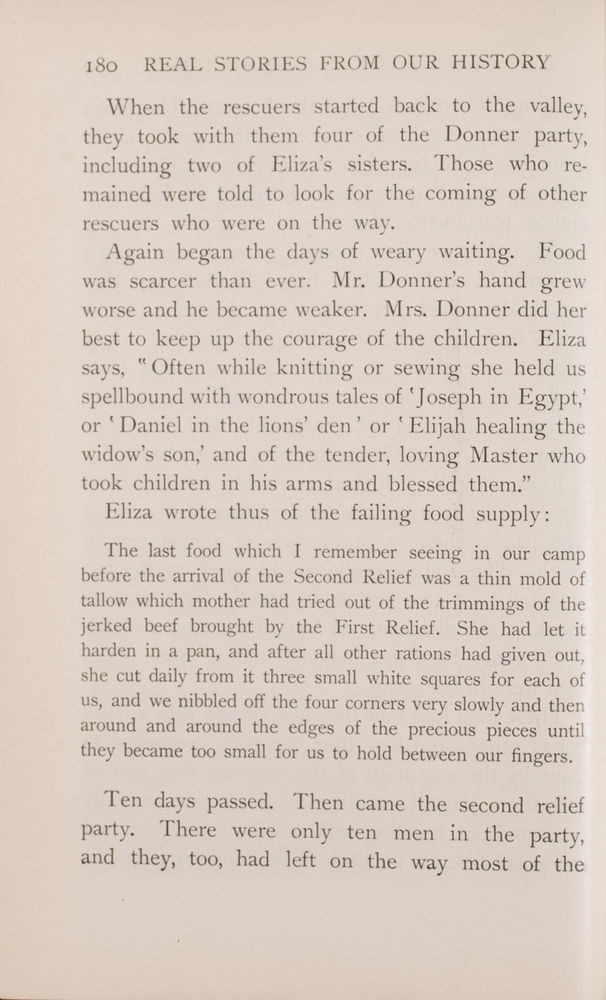 180 REAL STORIES FROM OUR HISTORY

When the rescuers started back to the valley, they took with them four of the Donner party, including two of Eliza's sisters. Those who remained were told to look for the coming of other rescuers who were on the way.

Again began the days of weary waiting. Food was scarcer than ever. Mr. Donner's hand grew worse and he became weaker. Mrs. Donner did her best to keep up the courage of the children. Eliza says, "Often while knitting or sewing she held us spellbound with wondrous tales of 'Joseph in Egypt,' or 'Daniel in the lions' den' or 'Elijah healing the widow's son,' and of the tender, loving Master who took children in his arms and blessed them."

Eliza wrote thus of the failing food supply:

The last food which I remember seeing in our camp before the arrival of the Second Relief was a thin mold of tallow which mother had tried out of the trimmings of the jerked beef brought by the First Relief. She had let it harden in a pan, and after all other rations had given out, she cut daily from it three small white squares for each of us, and we nibbled off the four corners very slowly and then around and around the edges of the precious pieces until they became too small for us to hold between our fingers.

Ten days passed. Then came the second relief party. There were only ten men in the party, and they, too, had left on the way most of the